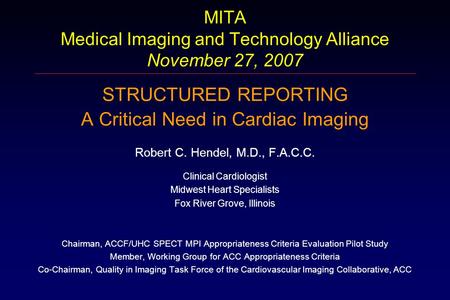 MITA
Medical Imaging and Technology Alliance
November 27, 2007

STRUCTURED REPORTING
A Critical Need in Cardiac Imaging

Robert C. Hendel, M.D., F.A.C.C.

Clinical Cardiologist
Midwest Heart Specialists
Fox River Grove, Illinois

Chairman, ACCF/UHC SPECT MPI Appropriateness Criteria Evaluation Pilot Study
Member, Working Group for ACC Appropriateness Criteria
Co-Chairman, Quality in Imaging Task Force of the Cardiovascular Imaging Collaborative, ACC